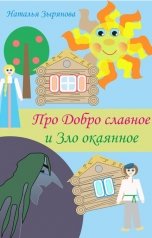 Наталья Зырянова

Про Добро славное
и Зло окаянное